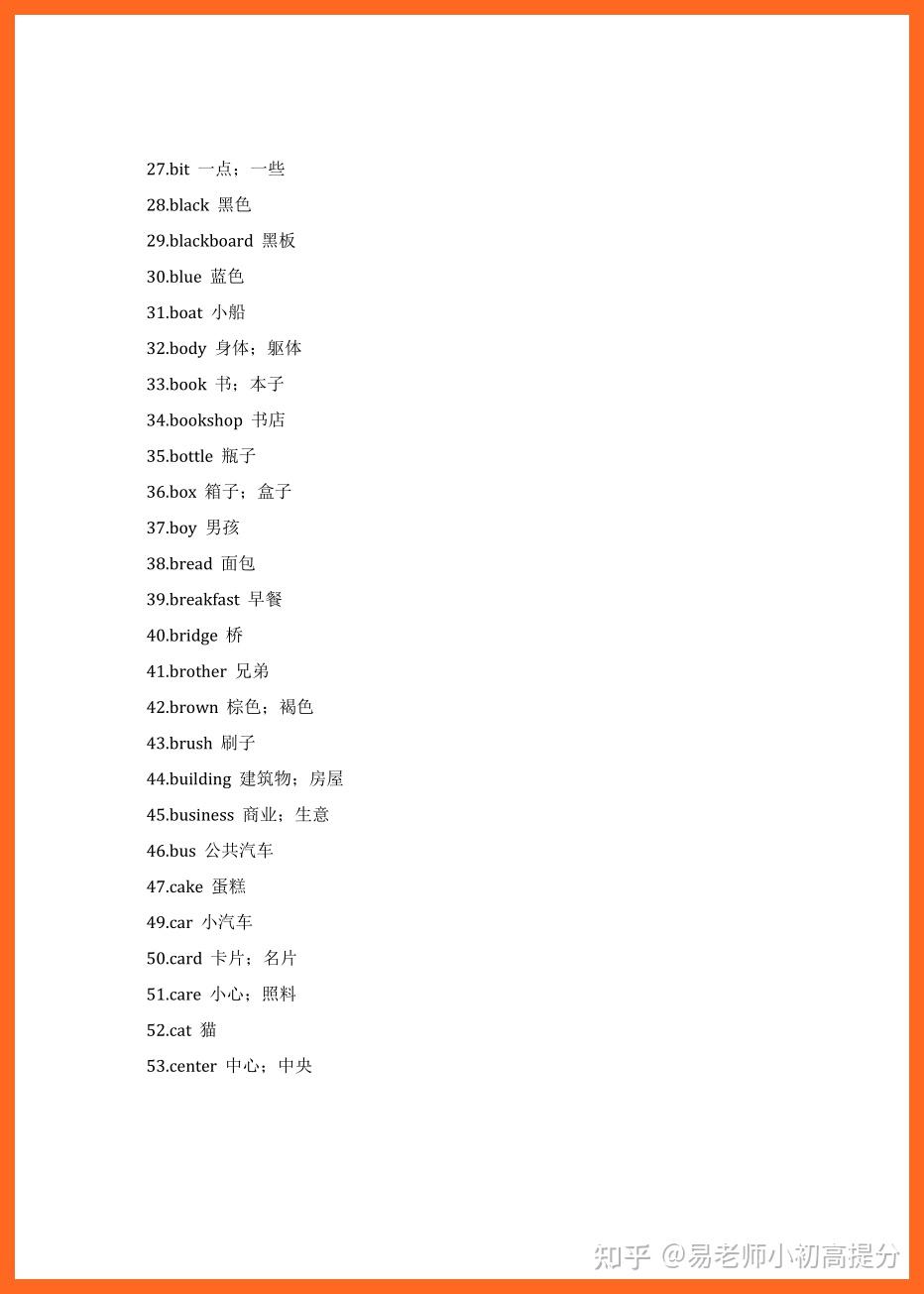 27.bit 一点；一些

28.black 黑色

29.blackboard 黑板

30.blue 蓝色

31.boat 小船

32.body 身体；躯体

33.book 书；本子

34.bookshop 书店

35.bottle 瓶子

36.box 箱子；盒子

37.boy 男孩

38.bread 面包

39.breakfast 早餐

40.bridge 桥

41.brother 兄弟

42.brown 棕色；褐色

43.brush 刷子

44.building 建筑物；房屋

45.business 商业；生意

46.bus 公共汽车

47.cake 蛋糕

49.car 小汽车

50.card 卡片；名片

51.care 小心；照料

52.cat 猫

53.center 中心；中央

知乎 @易老师小初高提分